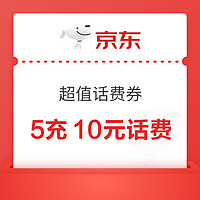 京东

超值话费券

5充 10元话费